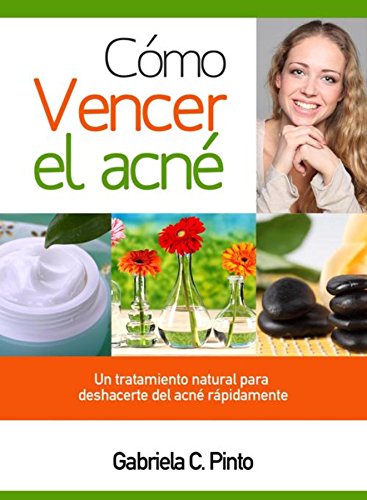 Cómo
Vencer
el acné

Un tratamiento natural para deshacerte del acné rápidamente

Gabriela C. Pinto